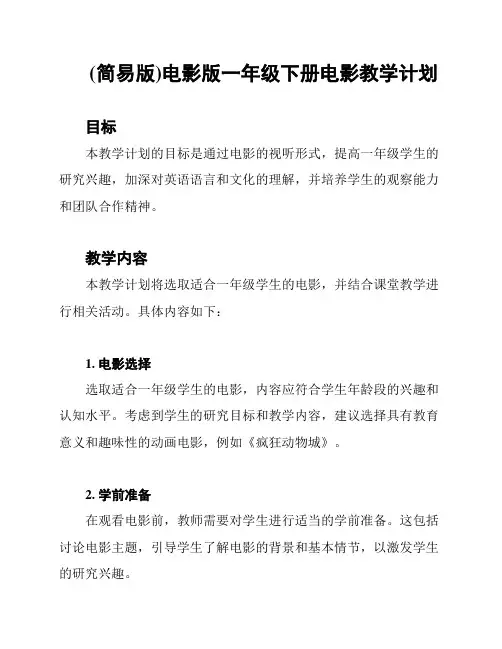 (简易版)电影版一年级下册电影教学计划

目标

本教学计划的目标是通过电影的视听形式，提高一年级学生的研究兴趣，加深对英语语言和文化的理解，并培养学生的观察能力和团队合作精神。

教学内容

本教学计划将选取适合一年级学生的电影，并结合课堂教学进行相关活动。具体内容如下：

1. 电影选择

选取适合一年级学生的电影，内容应符合学生年龄段的兴趣和认知水平。考虑到学生的研究目标和教学内容，建议选择具有教育意义和趣味性的动画电影，例如《疯狂动物城》。

2. 学前准备

在观看电影前，教师需要对学生进行适当的学前准备。这包括讨论电影主题，引导学生了解电影的背景和基本情节，以激发学生的研究兴趣。